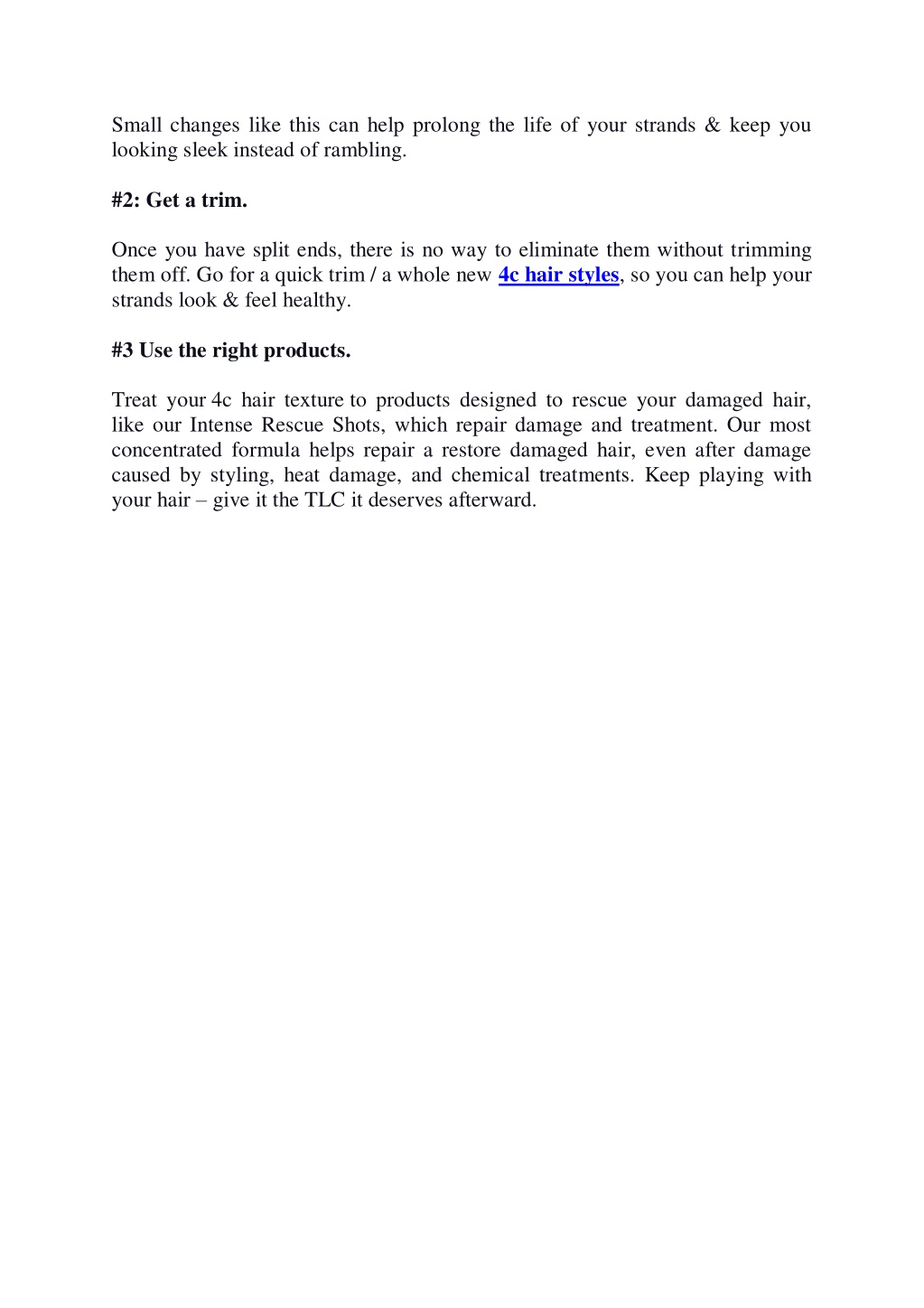 Small changes like this can help prolong the life of your strands & keep you looking sleek instead of rambling.

#2: Get a trim.

Once you have split ends, there is no way to eliminate them without trimming them off. Go for a quick trim / a whole new 4c hair styles, so you can help your strands look & feel healthy.

#3 Use the right products.

Treat your 4c hair texture to products designed to rescue your damaged hair, like our Intense Rescue Shots, which repair damage and treatment. Our most concentrated formula helps repair a restore damaged hair, even after damage caused by styling, heat damage, and chemical treatments. Keep playing with your hair – give it the TLC it deserves afterward.